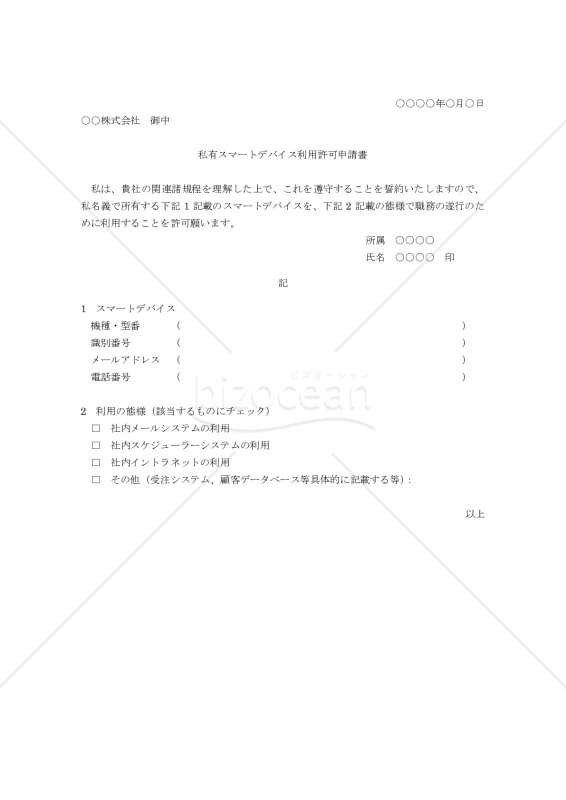 ○○○○年○月○日

○○株式会社　御中

私有スマートデバイス利用許可申請書

私は、貴社の関連諸規程を理解した上で、これを遵守することを誓約いたしますので、私名義で所有する下記１記載のスマートデバイスを、下記２記載の態様で職務の遂行のために利用することを許可願います。

所属　○○○○
氏名　○○○○　印

記

1　スマートデバイス
機種・型番　（　）
識別番号　（　）
メールアドレス　（　）
電話番号　（　）

ビズオーシャン
bizocean

2　利用の態様（該当するものにチェック）
□　社内メールシステムの利用
□　社内スケジューラーシステムの利用
□　社内イントラネットの利用
□　その他（受注システム、顧客データベース等具体的に記載する等）：

以上